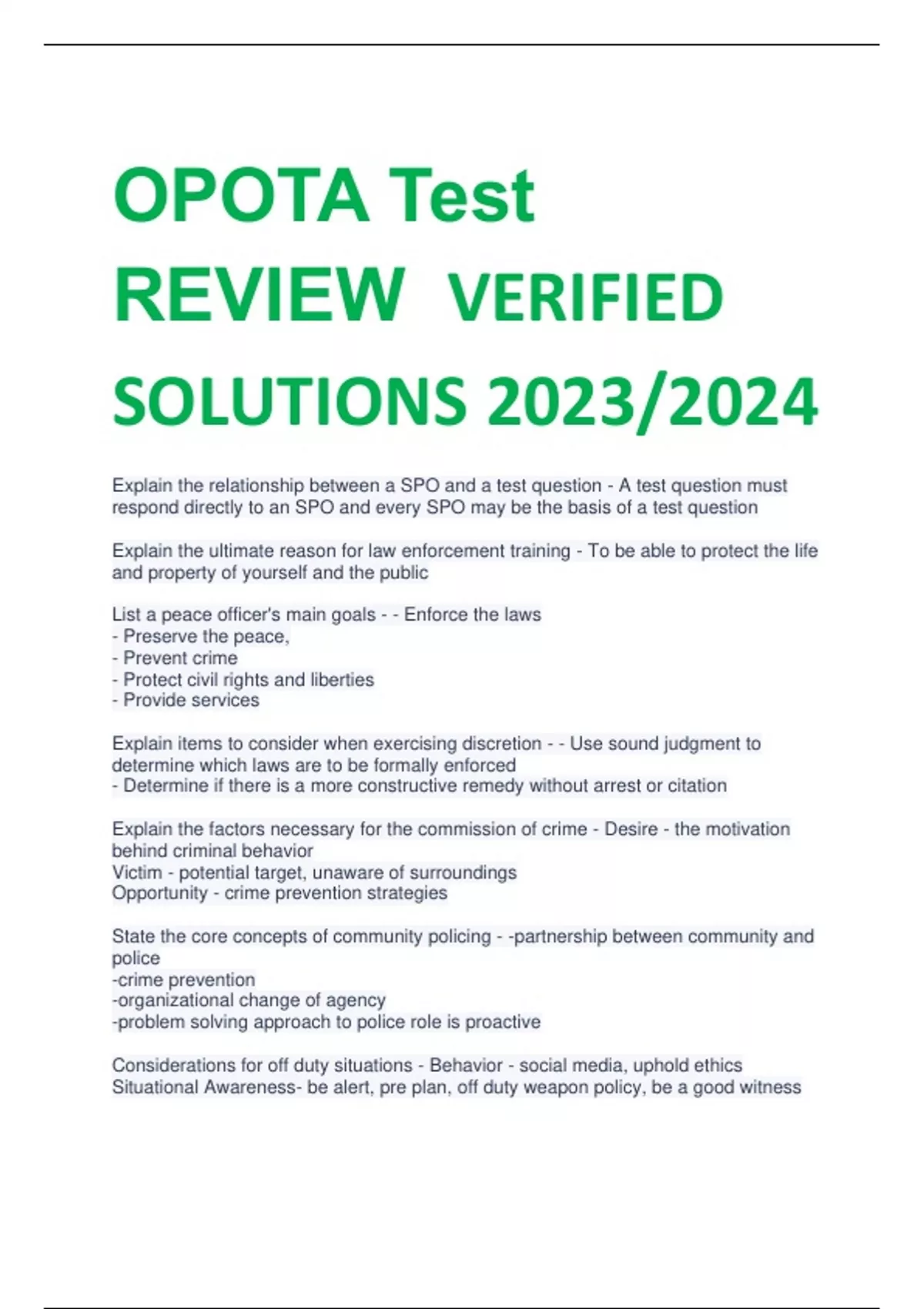 OPOTA Test REVIEW VERIFIED SOLUTIONS 2023/2024

Explain the relationship between a SPO and a test question - A test question must respond directly to an SPO and every SPO may be the basis of a test question

Explain the ultimate reason for law enforcement training - To be able to protect the life and property of yourself and the public

List a peace officer's main goals - - Enforce the laws
- Preserve the peace,
- Prevent crime
- Protect civil rights and liberties
- Provide services

Explain items to consider when exercising discretion - - Use sound judgment to determine which laws are to be formally enforced
- Determine if there is a more constructive remedy without arrest or citation

Explain the factors necessary for the commission of crime - Desire - the motivation behind criminal behavior
Victim - potential target, unaware of surroundings
Opportunity - crime prevention strategies

State the core concepts of community policing - -partnership between community and police
-crime prevention
-organizational change of agency
-problem solving approach to police role is proactive

Considerations for off duty situations - Behavior - social media, uphold ethics
Situational Awareness- be alert, pre plan, off duty weapon policy, be a good witness